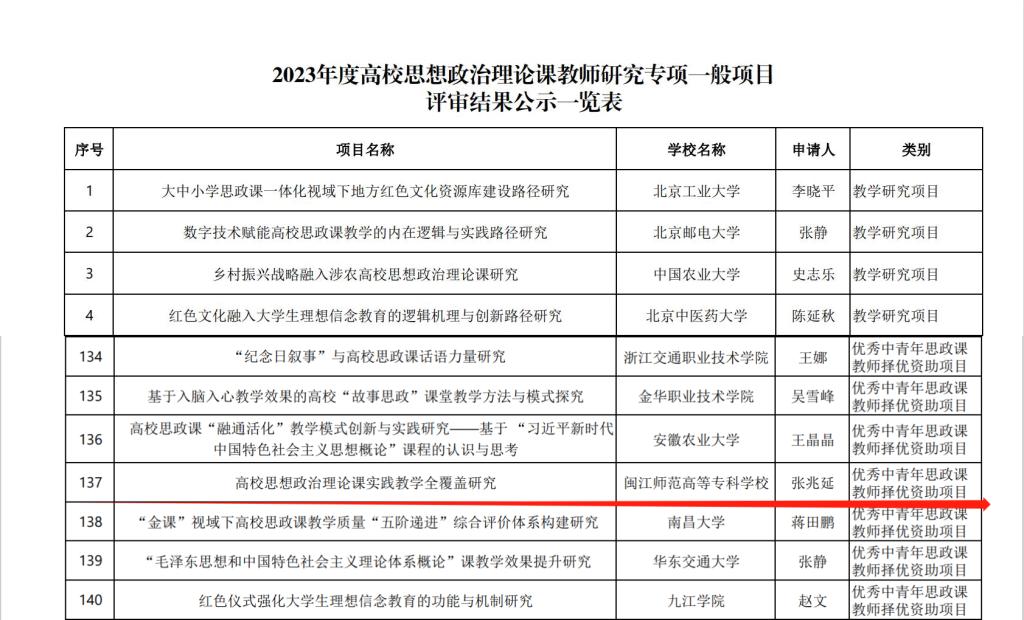 2023年度高校思想政治理论课教师研究专项一般项目
评审结果公示一览表

| 序号 | 项目名称 | 学校名称 | 申请人 | 类别 |
|---|---|---|---|---|
| 1 | 大中小学思政课一体化视域下地方红色文化资源库建设路径研究 | 北京工业大学 | 李晓平 | 教学研究项目 |
| 2 | 数字技术赋能高校思政课教学的内在逻辑与实践路径研究 | 北京邮电大学 | 张静 | 教学研究项目 |
| 3 | 乡村振兴战略融入涉农高校思想政治理论课研究 | 中国农业大学 | 史志乐 | 教学研究项目 |
| 4 | 红色文化融入大学生理想信念教育的逻辑机理与创新路径研究 | 北京中医药大学 | 陈延秋 | 教学研究项目 |
| 134 | “纪念日叙事”与高校思政课话语力量研究 | 浙江交通职业技术学院 | 王娜 | 优秀中青年思政课教师择优资助项目 |
| 135 | 基于入脑入心教学效果的高校“故事思政”课堂教学方法与模式探究 | 金华职业技术学院 | 吴雪峰 | 优秀中青年思政课教师择优资助项目 |
| 136 | 高校思政课“融通活化”教学模式创新与实践研究——基于“习近平新时代中国特色社会主义思想概论”课程的认识与思考 | 安徽农业大学 | 王晶晶 | 优秀中青年思政课教师择优资助项目 |
| 137 | 高校思想政治理论课实践教学全覆盖研究 | 闽江师范高等专科学校 | 张兆延 | 优秀中青年思政课教师择优资助项目 |
| 138 | “金课”视域下高校思政课教学质量“五阶递进”综合评价体系构建研究 | 南昌大学 | 蒋田鹏 | 优秀中青年思政课教师择优资助项目 |
| 139 | “毛泽东思想和中国特色社会主义理论体系概论”课教学效果提升研究 | 华东交通大学 | 张静 | 优秀中青年思政课教师择优资助项目 |
| 140 | 红色仪式强化大学生理想信念教育的功能与机制研究 | 九江学院 | 赵文 | 优秀中青年思政课教师择优资助项目 |